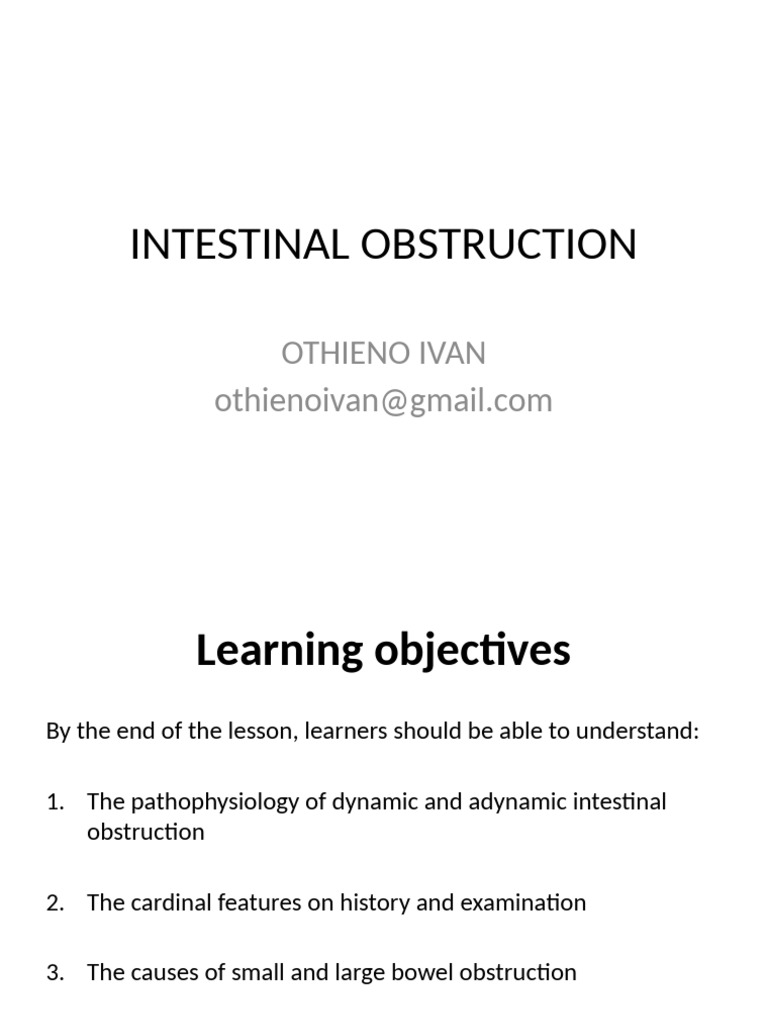 INTESTINAL OBSTRUCTION

OTHIENO IVAN
othienoivan@gmail.com

Learning objectives

By the end of the lesson, learners should be able to understand:

1. The pathophysiology of dynamic and adynamic intestinal obstruction

2. The cardinal features on history and examination

3. The causes of small and large bowel obstruction